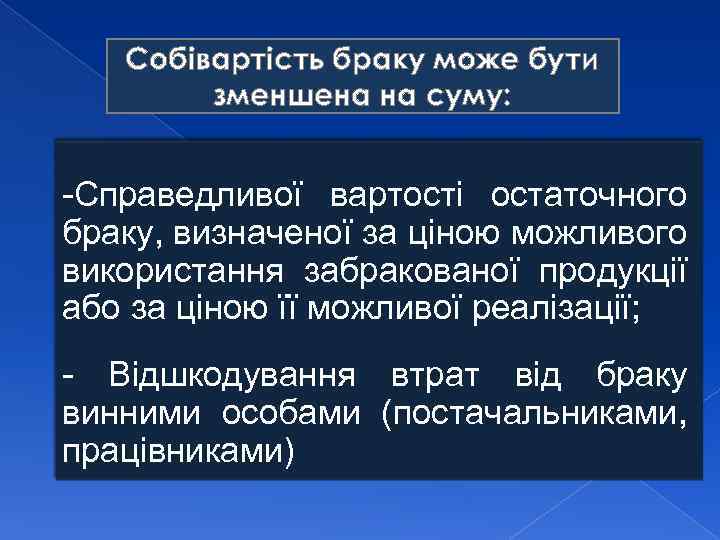 Собівартість браку може бути зменшена на суму:

-Справедливої вартості остаточного браку, визначеної за ціною можливого використання забракованої продукції або за ціною її можливої реалізації;

- Відшкодування втрат від браку винними особами (постачальниками, працівниками)